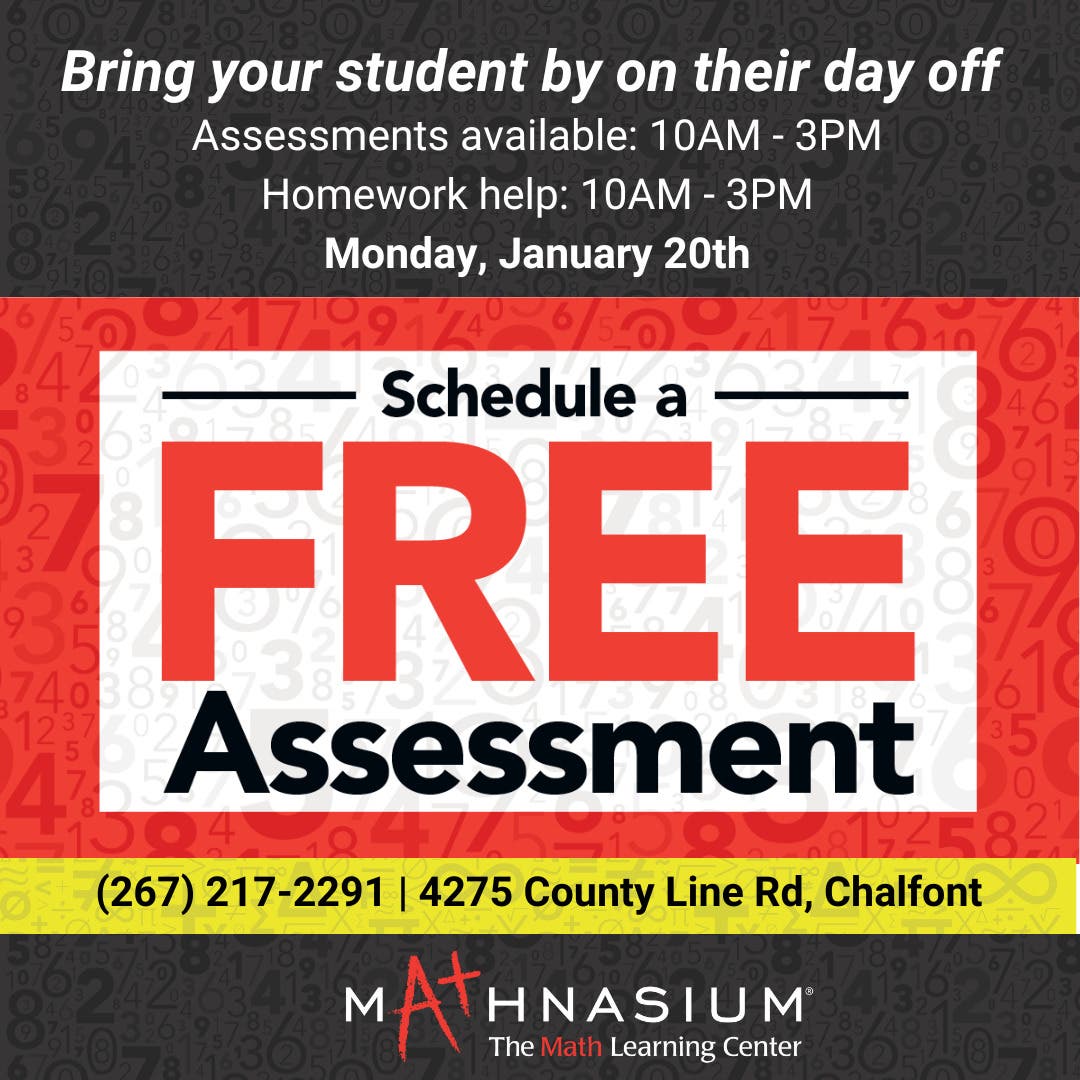 Bring your student by on their day off

Assessments available: 10AM - 3PM

Homework help: 10AM - 3PM

Monday, January 20th

Schedule a

FREE

Assessment

(267) 217-2291 | 4275 County Line Rd, Chalfont

MATHNASIUM®

The Math Learning Center